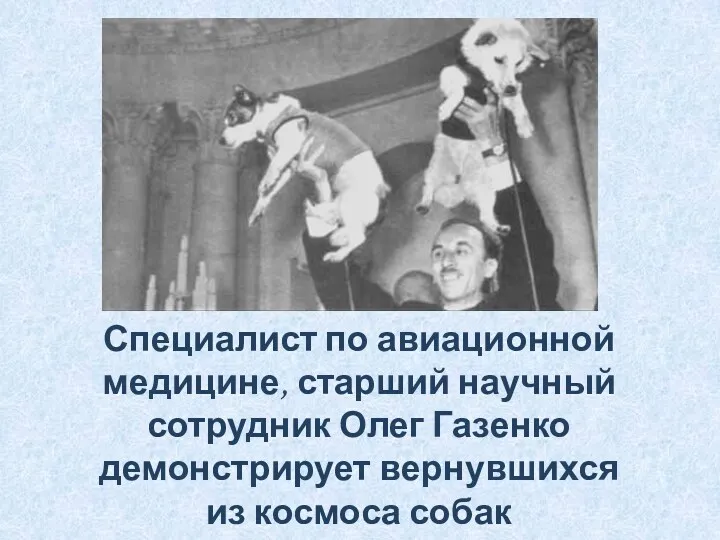 Специалист по авиационной медицине, старший научный сотрудник Олег Газенко демонстрирует вернувшихся из космоса собак